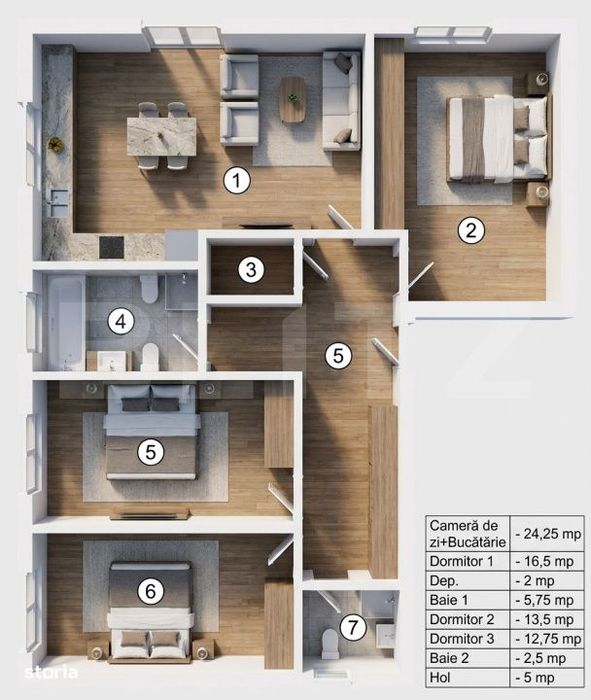 1

2

3

4

5

5

6

7

| Cameră de zi+Bucătărie | - 24,25 mp |
|---|---|
| Dormitor 1 | - 16,5 mp |
| Dep. | - 2 mp |
| Baie 1 | - 5,75 mp |
| Dormitor 2 | - 13,5 mp |
| Dormitor 3 | - 12,75 mp |
| Baie 2 | - 2,5 mp |
| Hol | - 5 mp |

storia